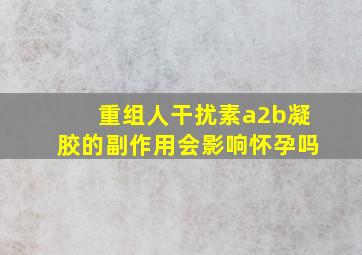 重组人干扰素a2b凝胶的副作用会影响怀孕吗